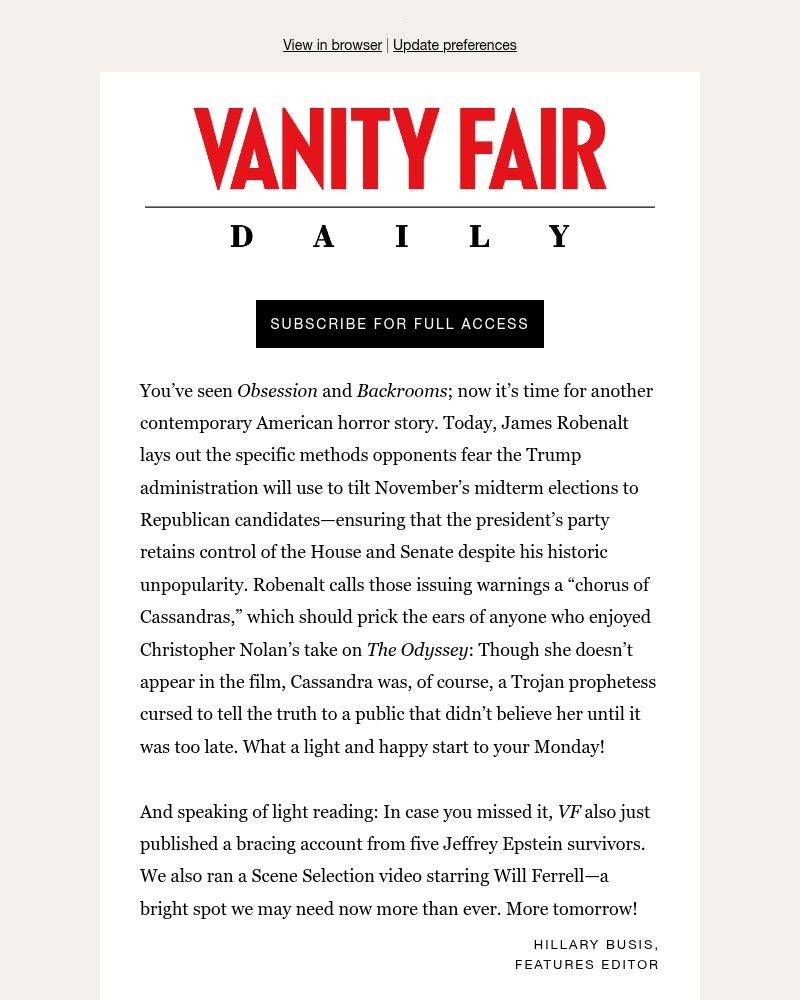 View in browser | Update preferences

VANITY FAIR

DAILY

SUBSCRIBE FOR FULL ACCESS

You've seen Obsession and Backrooms; now it's time for another contemporary American horror story. Today, James Robenalt lays out the specific methods opponents fear the Trump administration will use to tilt November's midterm elections to Republican candidates—ensuring that the president's party retains control of the House and Senate despite his historic unpopularity. Robenalt calls those issuing warnings a "chorus of Cassandras," which should prick the ears of anyone who enjoyed Christopher Nolan's take on The Odyssey: Though she doesn't appear in the film, Cassandra was, of course, a Trojan prophetess cursed to tell the truth to a public that didn't believe her until it was too late. What a light and happy start to your Monday!

And speaking of light reading: In case you missed it, VF also just published a bracing account from five Jeffrey Epstein survivors. We also ran a Scene Selection video starring Will Ferrell—a bright spot we may need now more than ever. More tomorrow!

HILLARY BUSIS,
FEATURES EDITOR